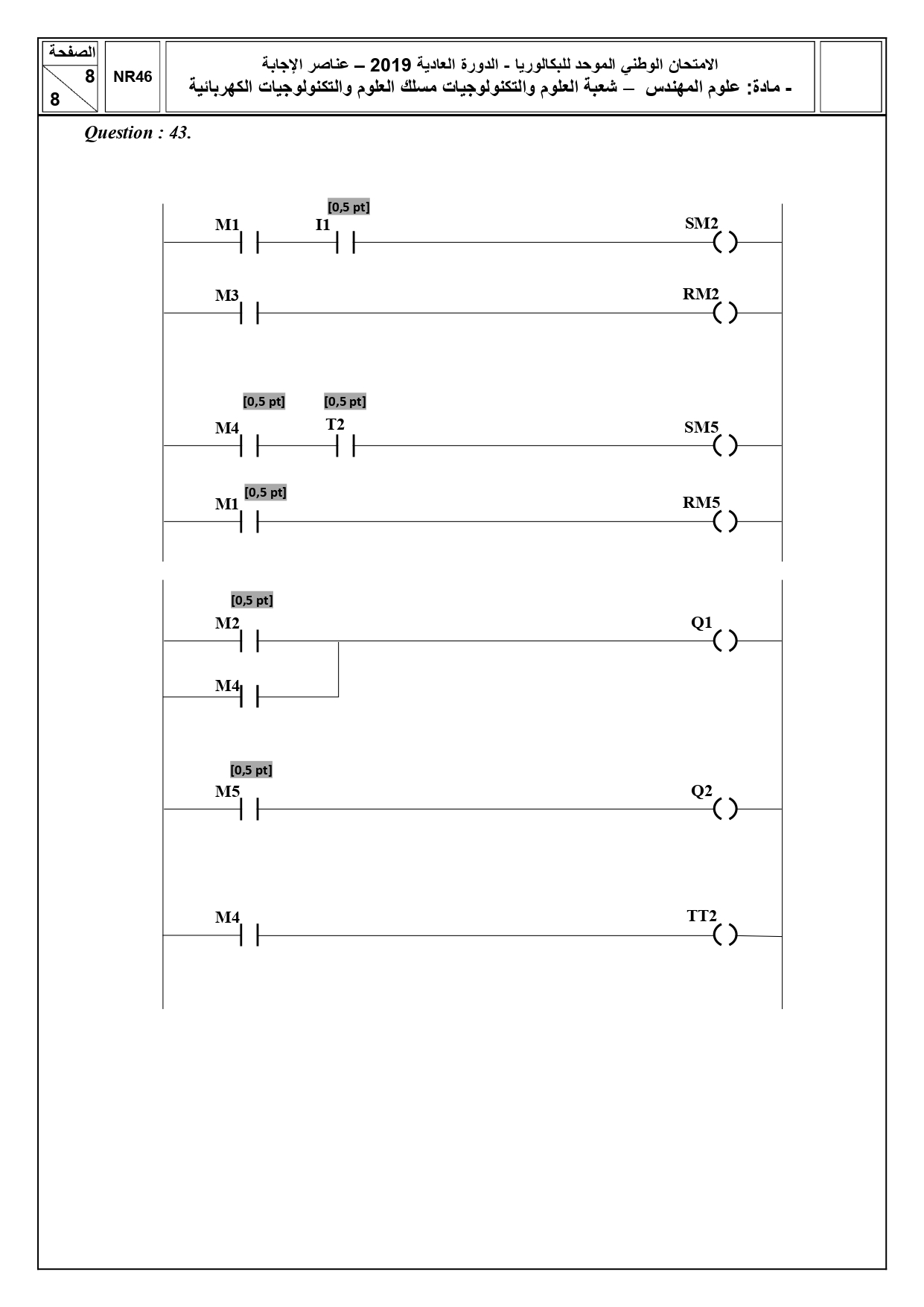 الصفحة
8
8

NR46

الامتحان الوطني الموحد للبكالوريا - الدورة العادية 2019 – عناصر الإجابة
- مادة: علوم المهندس – شعبة العلوم والتكنولوجيات مسلك العلوم والتكنولوجيات الكهربائية

Question : 43.

[0,5 pt]
M1 I1 SM2
M3 RM2

[0,5 pt] [0,5 pt]
M4 T2 SM5
[0,5 pt]
M1 RM5

[0,5 pt]
M2 Q1
M4

[0,5 pt]
M5 Q2

M4 TT2